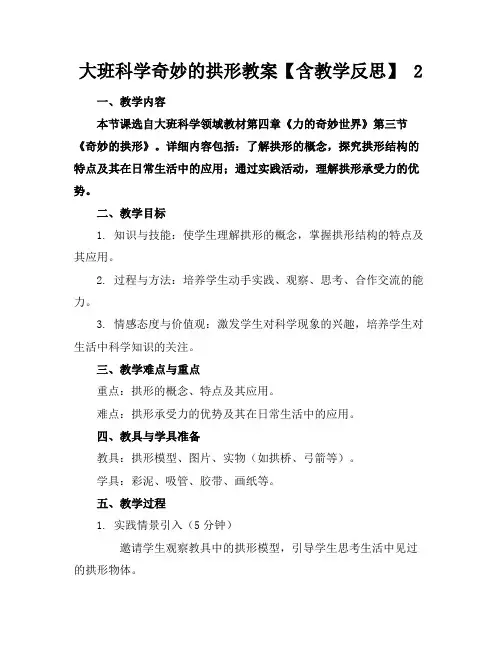 大班科学奇妙的拱形教案【含教学反思】 2

一、教学内容

本节课选自大班科学领域教材第四章《力的奇妙世界》第三节《奇妙的拱形》。详细内容包括：了解拱形的概念，探究拱形结构的特点及其在日常生活中的应用；通过实践活动，理解拱形承受力的优势。

二、教学目标

1. 知识与技能：使学生理解拱形的概念，掌握拱形结构的特点及其应用。

2. 过程与方法：培养学生动手实践、观察、思考、合作交流的能力。

3. 情感态度与价值观：激发学生对科学现象的兴趣，培养学生对生活中科学知识的关注。

三、教学难点与重点

重点：拱形的概念、特点及其应用。

难点：拱形承受力的优势及其在日常生活中的应用。

四、教具与学具准备

教具：拱形模型、图片、实物（如拱桥、弓箭等）。

学具：彩泥、吸管、胶带、画纸等。

五、教学过程

1. 实践情景引入（5 分钟）

邀请学生观察教具中的拱形模型，引导学生思考生活中见过的拱形物体。